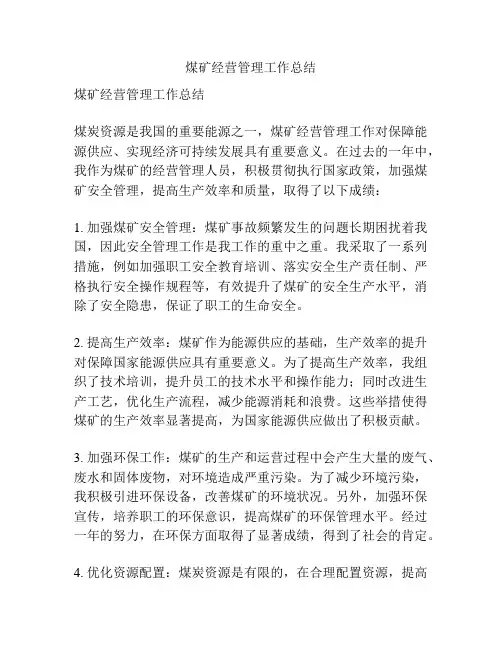 煤矿经营管理工作总结

煤矿经营管理工作总结

煤炭资源是我国的重要能源之一，煤矿经营管理工作对保障能源供应、实现经济可持续发展具有重要意义。在过去的一年中，我作为煤矿的经营管理人员，积极贯彻执行国家政策，加强煤矿安全管理，提高生产效率和质量，取得了以下成绩：

1. 加强煤矿安全管理：煤矿事故频繁发生的问题长期困扰着我国，因此安全管理工作是我工作的重中之重。我采取了一系列措施，例如加强职工安全教育培训、落实安全生产责任制、严格执行安全操作规程等，有效提升了煤矿的安全生产水平，消除了安全隐患，保证了职工的生命安全。

2. 提高生产效率：煤矿作为能源供应的基础，生产效率的提升对保障国家能源供应具有重要意义。为了提高生产效率，我组织了技术培训，提升员工的技术水平和操作能力；同时改进生产工艺，优化生产流程，减少能源消耗和浪费。这些举措使得煤矿的生产效率显著提高，为国家能源供应做出了积极贡献。

3. 加强环保工作：煤矿的生产和运营过程中会产生大量的废气、废水和固体废物，对环境造成严重污染。为了减少环境污染，我积极引进环保设备，改善煤矿的环境状况。另外，加强环保宣传，培养职工的环保意识，提高煤矿的环保管理水平。经过一年的努力，在环保方面取得了显著成绩，得到了社会的肯定。

4. 优化资源配置：煤炭资源是有限的，在合理配置资源，提高